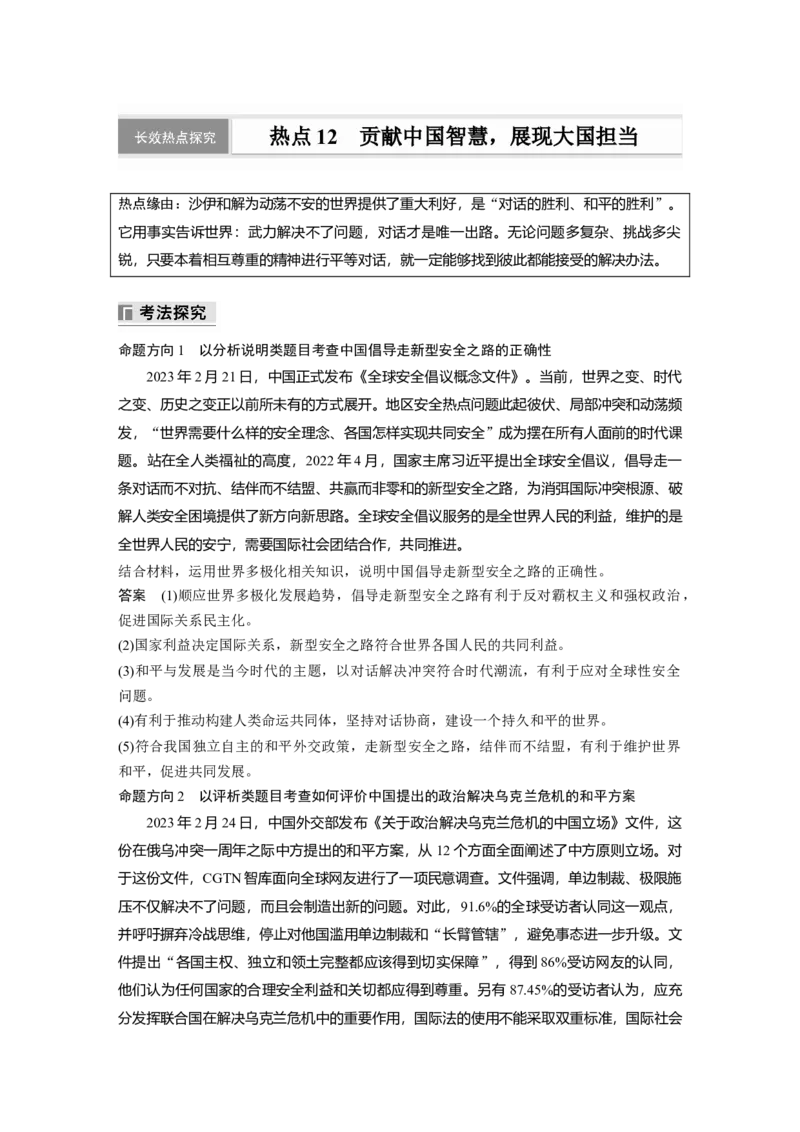 长效热点探究

热点 12 贡献中国智慧，展现大国担当

热点缘由：沙伊和解为动荡不安的世界提供了重大利好，是“对话的胜利、和平的胜利”。它用事实告诉世界：武力解决不了问题，对话才是唯一出路。无论问题多复杂、挑战多尖锐，只要本着相互尊重的精神进行平等对话，就一定能够找到彼此都能接受的解决办法。

考法探究

命题方向 1 以分析说明类题目考查中国倡导走新型安全之路的正确性

2023 年 2 月 21 日，中国正式发布《全球安全倡议概念文件》。当前，世界之变、时代之变、历史之变正以前所未有的方式展开。地区安全热点问题此起彼伏、局部冲突和动荡频发，“世界需要什么样的安全理念、各国怎样实现共同安全”成为摆在所有人面前的时代课题。站在全人类福祉的高度，2022 年 4 月，国家主席习近平提出全球安全倡议，倡导走一条对话而不对抗、结伴而不结盟、共赢而非零和的新型安全之路，为消弭国际冲突根源、破解人类安全困境提供了新方向新思路。全球安全倡议服务的是全世界人民的利益，维护的是全世界人民的安宁，需要国际社会团结合作，共同推进。

结合材料，运用世界多极化相关知识，说明中国倡导走新型安全之路的正确性。

答案 (1)顺应世界多极化发展趋势，倡导走新型安全之路有利于反对霸权主义和强权政治，促进国际关系民主化。

(2)国家利益决定国际关系，新型安全之路符合世界各国人民的共同利益。

(3)和平与发展是当今时代的主题，以对话解决冲突符合时代潮流，有利于应对全球性安全问题。

(4)有利于推动构建人类命运共同体，坚持对话协商，建设一个持久和平的世界。

(5)符合我国独立自主的和平外交政策，走新型安全之路，结伴而不结盟，有利于维护世界和平，促进共同发展。

命题方向 2 以评析类题目考查如何评价中国提出的政治解决乌克兰危机的和平方案

2023 年 2 月 24 日，中国外交部发布《关于政治解决乌克兰危机的中国立场》文件，这份在俄乌冲突一周年之际中方提出的和平方案，从 12 个方面全面阐述了中方原则立场。对于这份文件，CGTN 智库面向全球网友进行了一项民意调查。文件强调，单边制裁、极限施压不仅解决不了问题，而且会制造出新的问题。对此，91.6%的全球受访者认同这一观点，并呼吁摒弃冷战思维，停止对他国滥用单边制裁和“长臂管辖”，避免事态进一步升级。文件提出“各国主权、独立和领土完整都应该得到切实保障”，得到 86%受访网友的认同，他们认为任何国家的合理安全利益和关切都应得到尊重。另有 87.45%的受访者认为，应充分发挥联合国在解决乌克兰危机中的重要作用，国际法的使用不能采取双重标准，国际社会